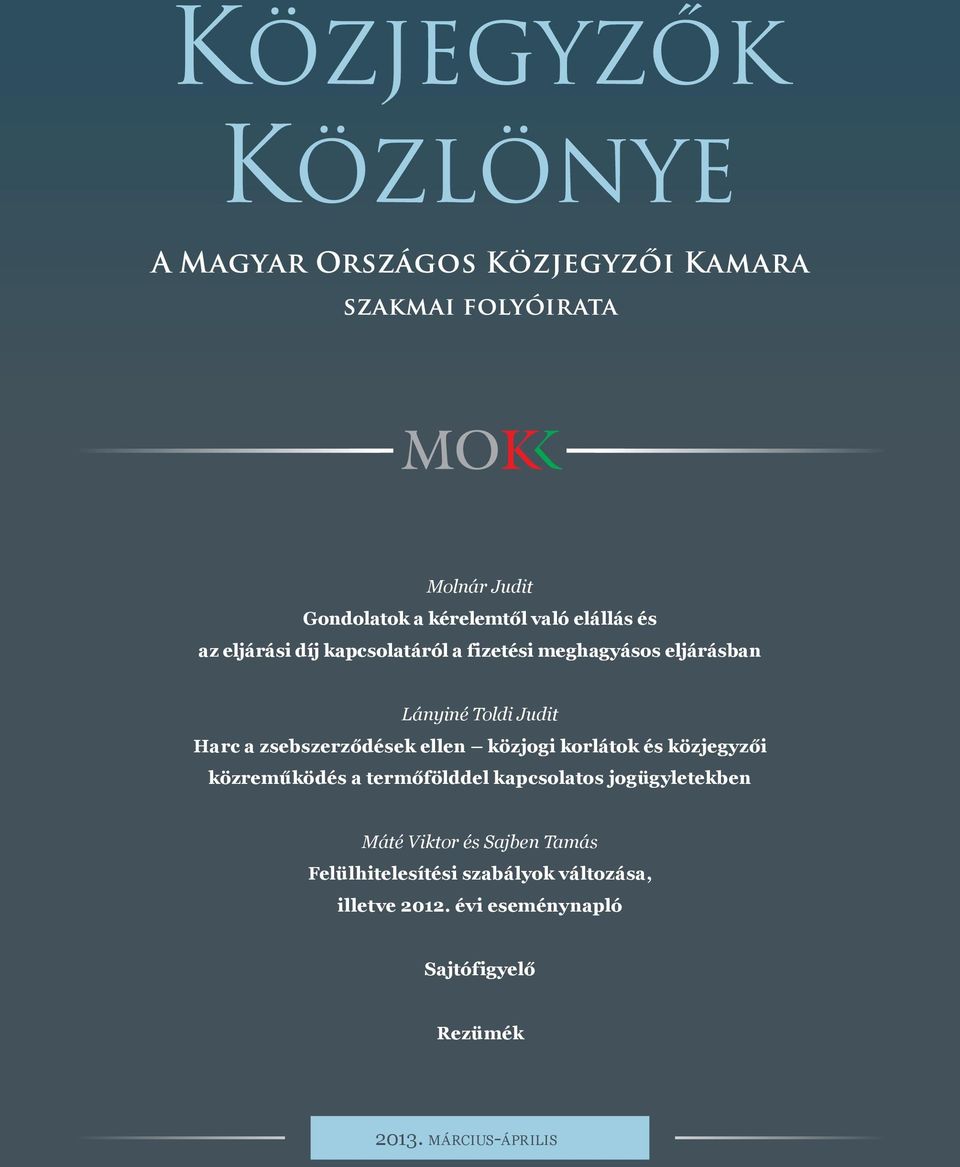 Közjegyzők Közlönye

A Magyar Országos Közjegyzői Kamara szakmai folyóirata

MOKK

Molnár Judit
Gondolatok a kérelemtől való elállás és az eljárási díj kapcsolatáról a fizetési meghagyásos eljárásban

Lányiné Toldi Judit
Harc a zsebszerződések ellen – közjogi korlátok és közjegyzői közreműködés a termőfölddel kapcsolatos jogügyletekben

Máté Viktor és Sajben Tamás
Felülhitelesítési szabályok változása, illetve 2012. évi eseménynapló

Sajtófigyelő

Rezümék

2013. március-április